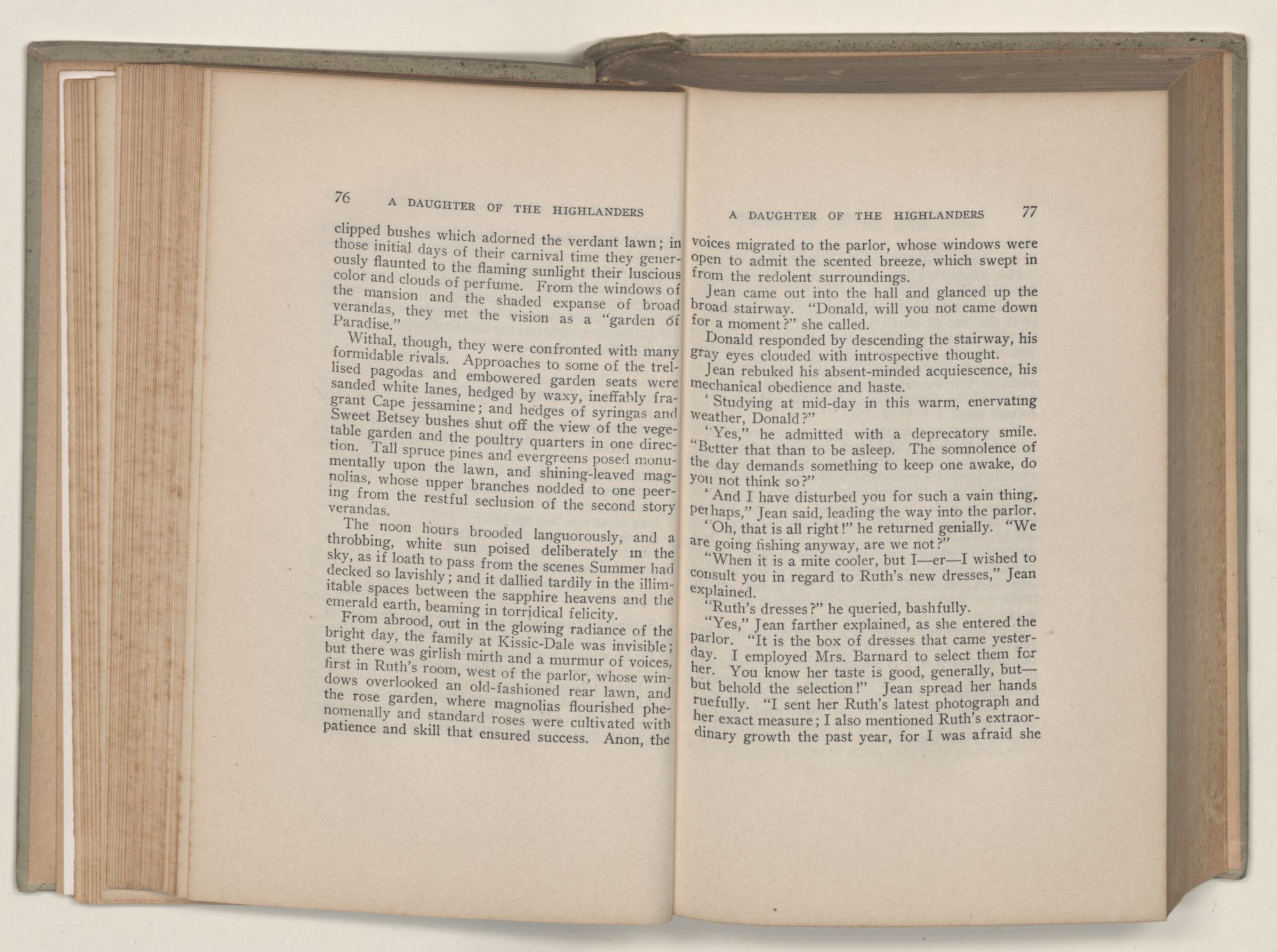 76 A DAUGHTER OF THE HIGHLANDERS

clipped bushes which adorned the verdant lawn; in those initial days of their carnival time they generously flaunted to the flaming sunlight their luscious color and clouds of perfume. From the windows of the mansion and the shaded expanse of broad verandas, they met the vision as a "garden of Paradise."

Withal, though, they were confronted with many formidable rivals. Approaches to some of the trellised pagodas and embowered garden seats were sanded white lanes, hedged by waxy, ineffably fragrant Cape jessamine; and hedges of syringas and Sweet Betsey bushes shut off the view of the vegetable garden and the poultry quarters in one direction. Tall spruce pines and evergreens posed monumentally upon the lawn, and shining-leaved magnolias, whose upper branches nodded to one peering from the restful seclusion of the second story verandas.

The noon hours brooded languorously, and a throbbing, white sun poised deliberately in the sky, as if loath to pass from the scenes Summer had decked so lavishly; and it dallied tardily in the illimitable spaces between the sapphire heavens and the emerald earth, beaming in torridical felicity.

From abrood, out in the glowing radiance of the bright day, the family at Kissic-Dale was invisible; but there was girlish mirth and a murmur of voices, first in Ruth's room, west of the parlor, whose windows overlooked an old-fashioned rear lawn, and the rose garden, where magnolias flourished phenomenally and standard roses were cultivated with patience and skill that ensured success. Anon, the

A DAUGHTER OF THE HIGHLANDERS 77

voices migrated to the parlor, whose windows were open to admit the scented breeze, which swept in from the redolent surroundings.

Jean came out into the hall and glanced up the broad stairway. "Donald, will you not came down for a moment?" she called.

Donald responded by descending the stairway, his gray eyes clouded with introspective thought.

Jean rebuked his absent-minded acquiescence, his mechanical obedience and haste.

'Studying at mid-day in this warm, enervating weather, Donald?"

"Yes," he admitted with a deprecatory smile. "Better that than to be asleep. The somnolence of the day demands something to keep one awake, do you not think so?"

"And I have disturbed you for such a vain thing, perhaps," Jean said, leading the way into the parlor.

"Oh, that is all right!" he returned genially. "We are going fishing anyway, are we not?"

"When it is a mite cooler, but I—er—I wished to consult you in regard to Ruth's new dresses," Jean explained.

"Ruth's dresses?" he queried, bashfully.

"Yes," Jean farther explained, as she entered the parlor. "It is the box of dresses that came yesterday. I employed Mrs. Barnard to select them for her. You know her taste is good, generally, but—but behold the selection!" Jean spread her hands ruefully. "I sent her Ruth's latest photograph and her exact measure; I also mentioned Ruth's extraordinary growth the past year, for I was afraid she